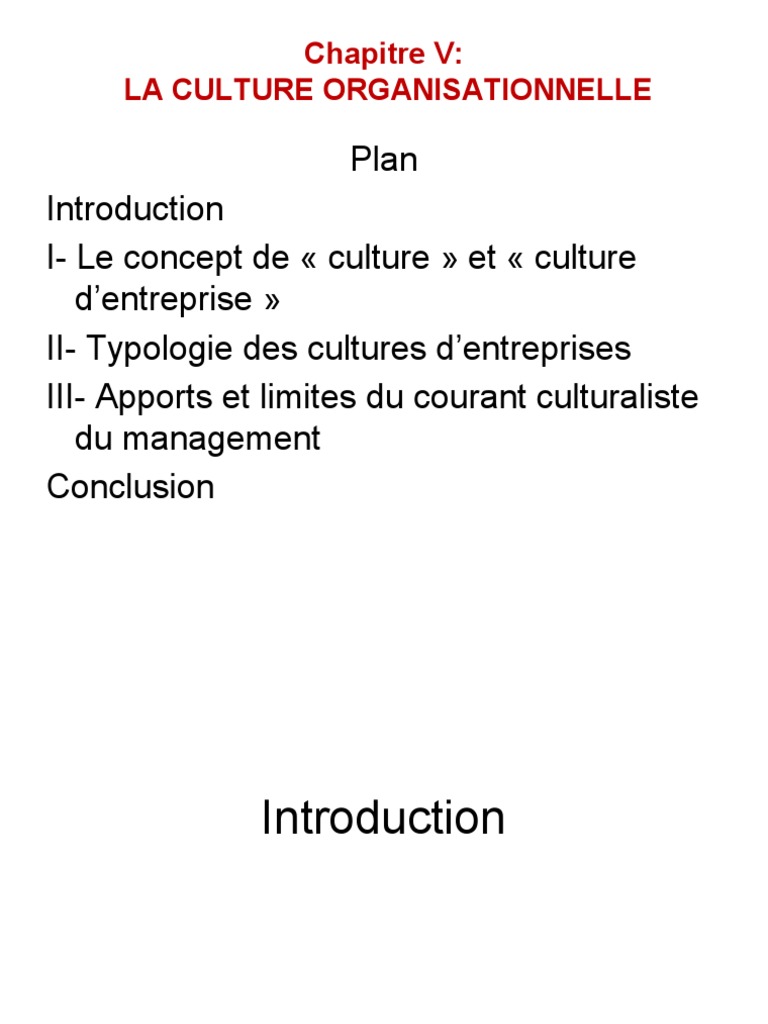 Chapitre V:
LA CULTURE ORGANISATIONNELLE

Plan

Introduction

I- Le concept de « culture » et « culture d’entreprise »

II- Typologie des cultures d’entreprises

III- Apports et limites du courant culturaliste du management

Conclusion

Introduction